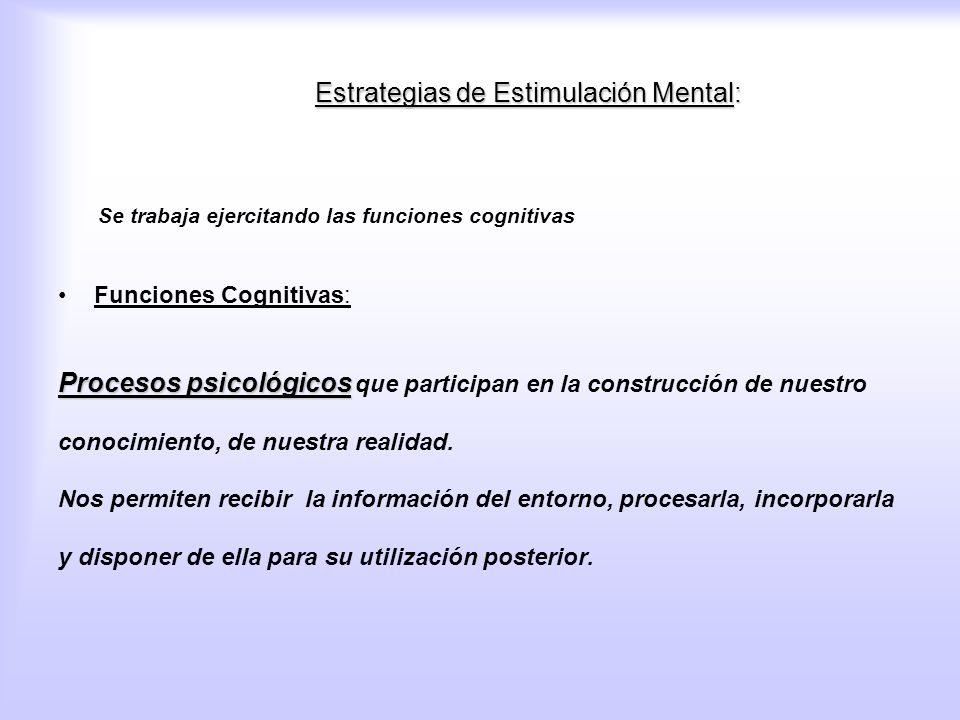 Estrategias de Estimulación Mental:

Se trabaja ejercitando las funciones cognitivas

• Funciones Cognitivas:

Procesos psicológicos que participan en la construcción de nuestro conocimiento, de nuestra realidad.
Nos permiten recibir la información del entorno, procesarla, incorporarla y disponer de ella para su utilización posterior.